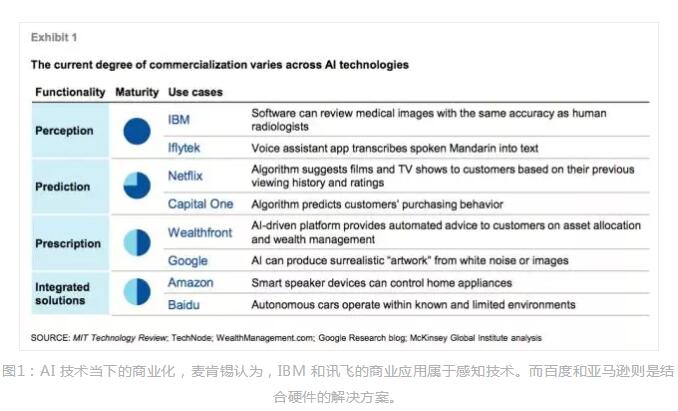 Exhibit 1

The current degree of commercialization varies across AI technologies

| Functionality | Maturity | Use cases | |
|---|---|---|---|
| Perception | | IBM | Software can review medical images with the same accuracy as human radiologists |
| | | Iflytek | Voice assistant app transcribes spoken Mandarin into text |
| Prediction | | Netflix | Algorithm suggests films and TV shows to customers based on their previous viewing history and ratings |
| | | Capital One | Algorithm predicts customers' purchasing behavior |
| Prescription | | Wealthfront | AI-driven platform provides automated advice to customers on asset allocation and wealth management |
| | | Google | AI can produce surrealistic "artwork" from white noise or images |
| Integrated solutions | | Amazon | Smart speaker devices can control home appliances |
| | | Baidu | Autonomous cars operate within known and limited environments |

SOURCE: MIT Technology Review; TechNode; WealthManagement.com; Google Research blog; McKinsey Global Institute analysis

图1：AI 技术当下的商业化，麦肯锡认为，IBM 和讯飞的商业应用属于感知技术。而百度和亚马逊则是结合硬件的解决方案。